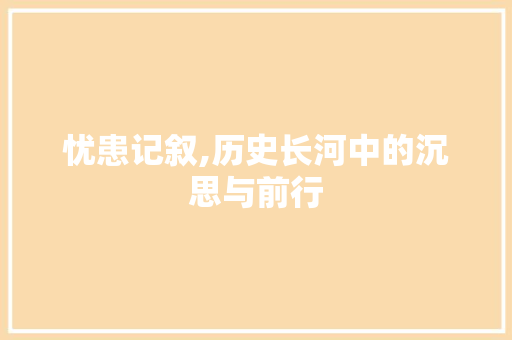 忧患记叙,历史长河中的沉思与前行